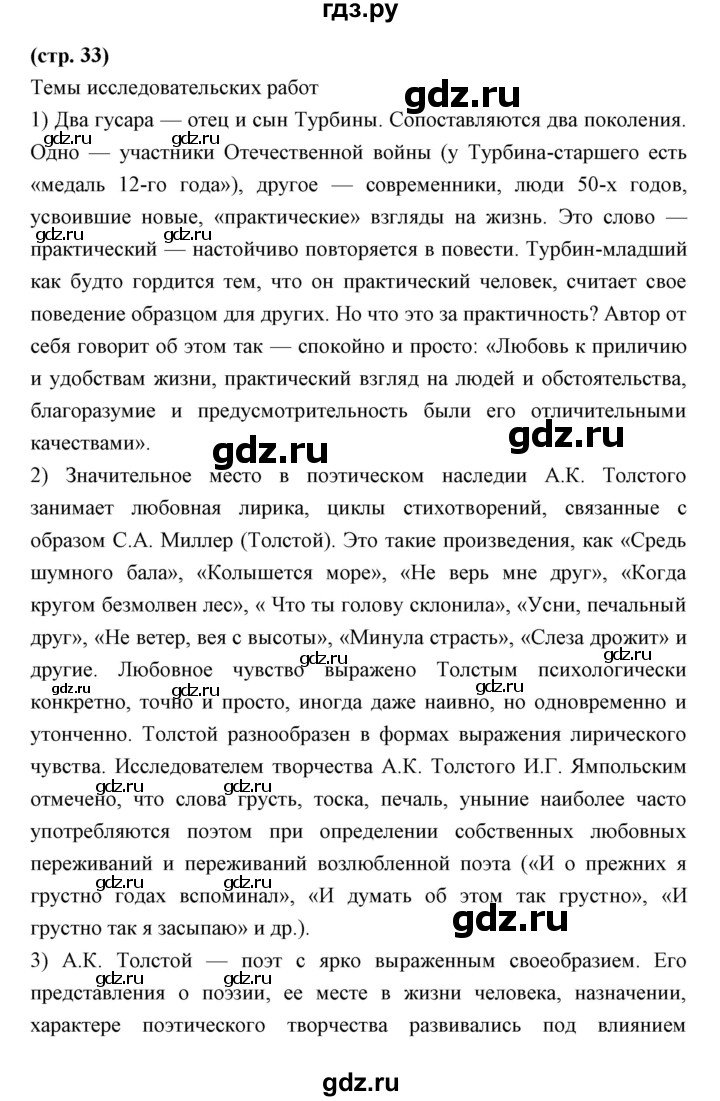 гдз.ру

(стр. 33)

Темы исследовательских работ

gdz.ru

1) Два гусара — отец и сын Турбины. Сопоставляются два поколения. Одно — участники Отечественной войны (у Турбина-старшего есть «медаль 12-го года»), другое — современники, люди 50-х годов, усвоившие новые, «практические» взгляды на жизнь. Это слово — практический — настойчиво повторяется в повести. Турбин-младший как будто гордится тем, что он практический человек, считает свое поведение образцом для других. Но что это за практичность? Автор от себя говорит об этом так — спокойно и просто: «Любовь к приличию и удобствам жизни, практический взгляд на людей и обстоятельства, благоразумие и предусмотрительность были его отличительными качествами».

gdz.ru gdz.ru

2) Значительное место в поэтическом наследии А.К. Толстого занимает любовная лирика, циклы стихотворений, связанные с образом С.А. Миллер (Толстой). Это такие произведения, как «Средь шумного бала», «Колышется море», «Не верь мне друг», «Когда кругом безмолвен лес», « Что ты голову склонила», «Усни, печальный друг», «Не ветер, вея с высоты», «Минула страсть», «Слеза дрожит» и другие. Любовное чувство выражено Толстым психологически конкретно, точно и просто, иногда даже наивно, но одновременно и утонченно. Толстой разнообразен в формах выражения лирического чувства. Исследователем творчества А.К. Толстого И.Г. Ямпольским отмечено, что слова грусть, тоска, печаль, уныние наиболее часто употребляются поэтом при определении собственных любовных переживаний и переживаний возлюбленной поэта («И о прежних я грустно годах вспоминал», «И думать об этом так грустно», «И грустно так я засыпаю» и др.).

gdz.ru

3) А.К. Толстой — поэт с ярко выраженным своеобразием. Его представления о поэзии, ее месте в жизни человека, назначении, характере поэтического творчества развивались под влиянием

gdz.ru